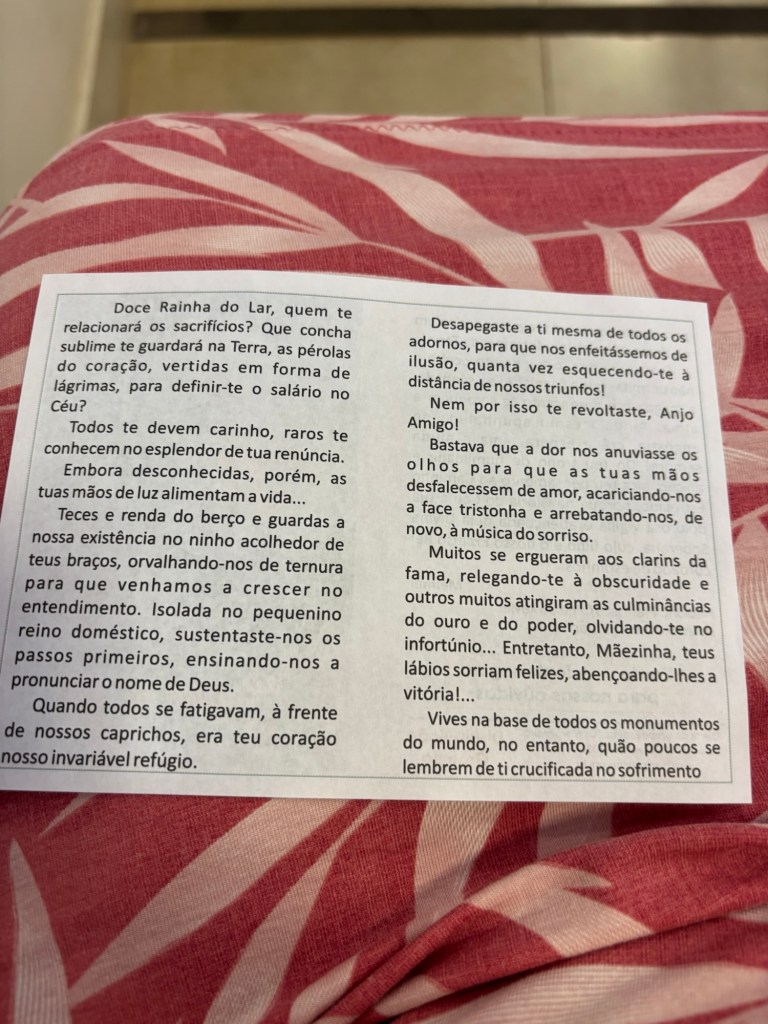 Doce Rainha do Lar, quem te relacionará os sacrifícios? Que concha sublime te guardará na Terra, as pérolas do coração, vertidas em forma de lágrimas, para definir-te o salário no Céu?

Todos te devem carinho, raros te conhecem no esplendor de tua renúncia.

Embora desconhecidas, porém, as tuas mãos de luz alimentam a vida...

Teces e renda do berço e guardas a nossa existência no ninho acolhedor de teus braços, orvalhando-nos de ternura para que venhamos a crescer no entendimento. Isolada no pequenino reino doméstico, sustentaste-nos os passos primeiros, ensinando-nos a pronunciar o nome de Deus.

Quando todos se fatigavam, à frente de nossos caprichos, era teu coração nosso invariável refúgio.

Desapegaste a ti mesma de todos os adornos, para que nos enfeitássemos de ilusão, quanta vez esquecendo-te à distância de nossos triunfos!

Nem por isso te revoltaste, Anjo Amigo!

Bastava que a dor nos anuviasse os olhos para que as tuas mãos desfalecessem de amor, acariciando-nos a face tristonha e arrebatando-nos, de novo, à música do sorriso.

Muitos se ergueram aos clarins da fama, relegando-te à obscuridade e outros muitos atingiram as culminâncias do ouro e do poder, olvidando-te no infortúnio... Entretanto, Mãezinha, teus lábios sorriam felizes, abençoando-lhes a vitória!...

Vives na base de todos os monumentos do mundo, no entanto, quão poucos se lembrem de ti crucificada no sofrimento